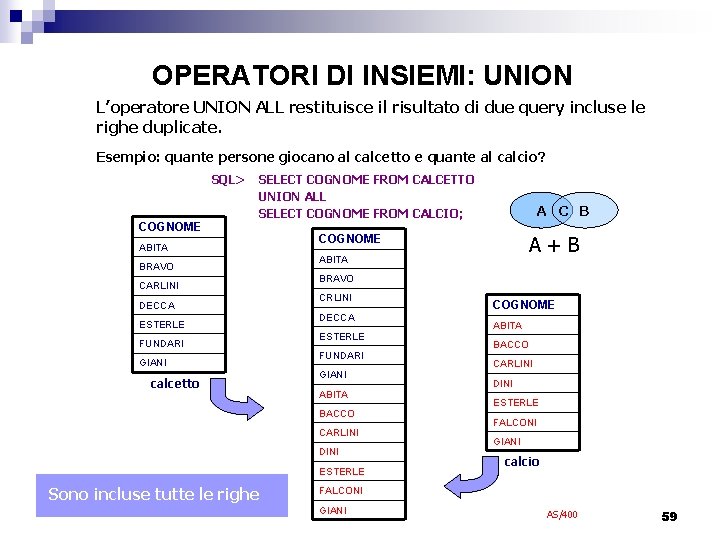 OPERATORI DI INSIEMI: UNION

L'operatore UNION ALL restituisce il risultato di due query incluse le righe duplicate.

Esempio: quante persone giocano al calcetto e quante al calcio?

SQL> SELECT COGNOME FROM CALCETTO
UNION ALL
SELECT COGNOME FROM CALCIO;

A C B

A + B

| COGNOME |
|---|
| ABITA |
| BRAVO |
| CARLINI |
| DECCA |
| ESTERLE |
| FUNDARI |
| GIANI |

calcetto

| COGNOME |
|---|
| ABITA |
| BRAVO |
| CRLINI |
| DECCA |
| ESTERLE |
| FUNDARI |
| GIANI |
| ABITA |
| BACCO |
| CARLINI |
| DINI |
| ESTERLE |
| FALCONI |
| GIANI |

| COGNOME |
|---|
| ABITA |
| BACCO |
| CARLINI |
| DINI |
| ESTERLE |
| FALCONI |
| GIANI |

calcio

Sono incluse tutte le righe

AS/400

59